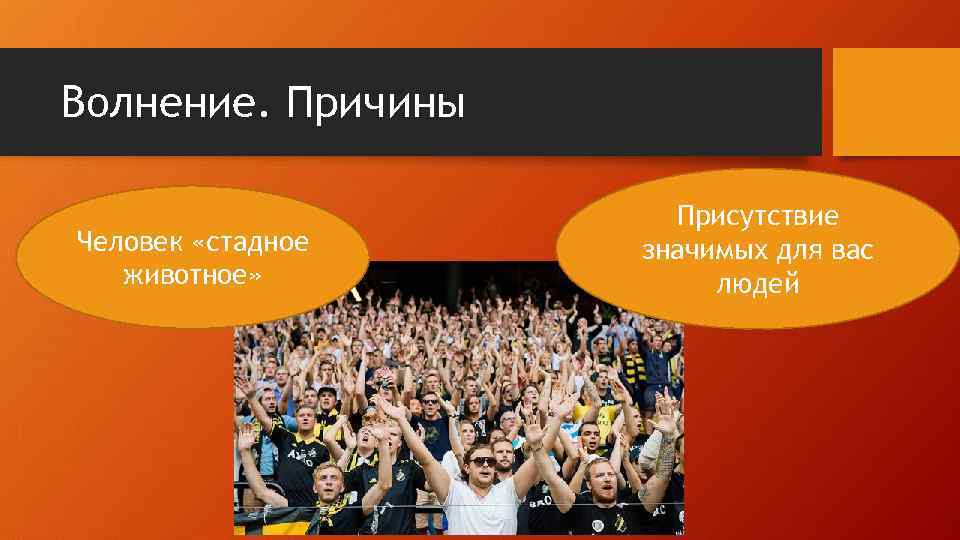 Волнение. Причины

Человек «стадное животное»

Присутствие значимых для вас людей